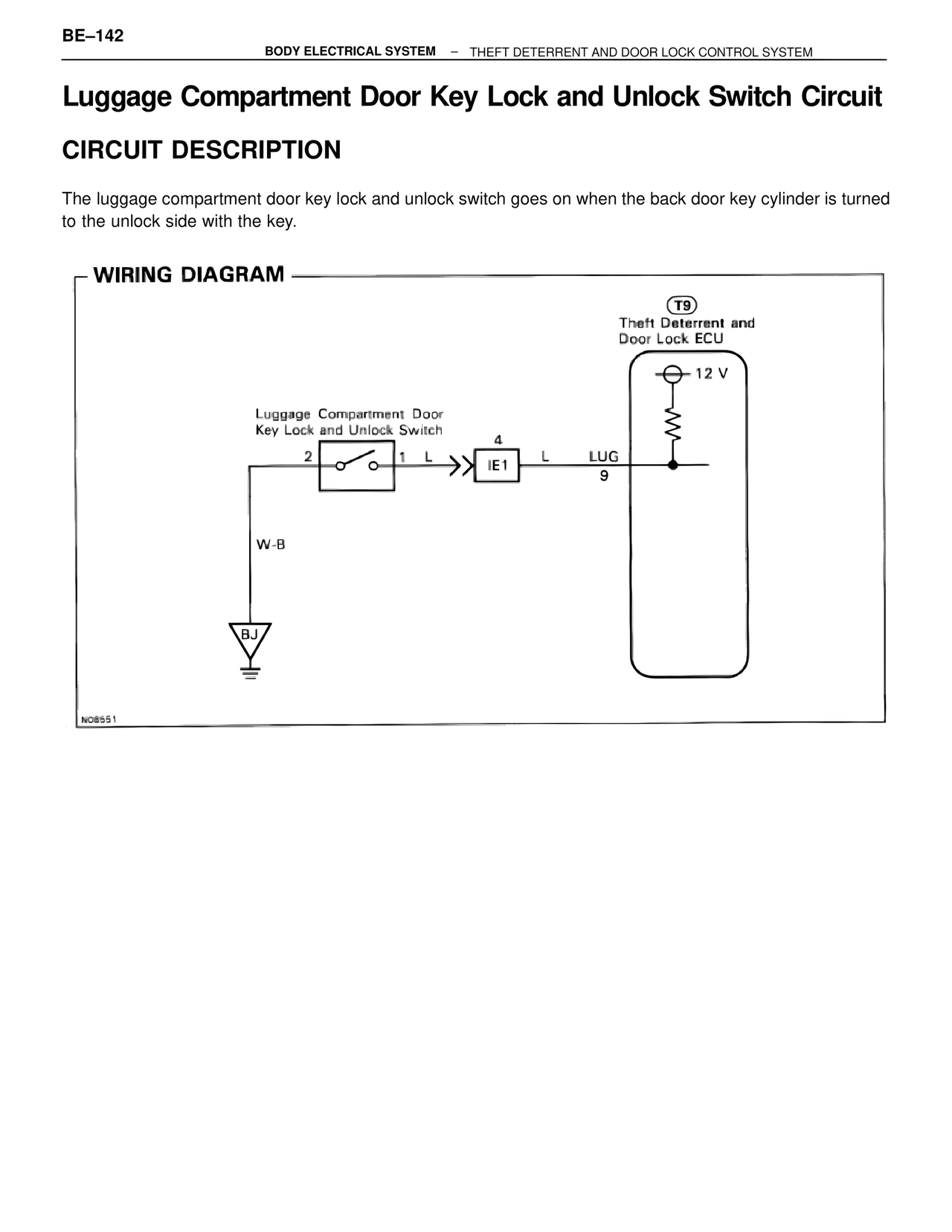 BE–142

BODY ELECTRICAL SYSTEM – THEFT DETERRENT AND DOOR LOCK CONTROL SYSTEM

Luggage Compartment Door Key Lock and Unlock Switch Circuit

CIRCUIT DESCRIPTION

The luggage compartment door key lock and unlock switch goes on when the back door key cylinder is turned to the unlock side with the key.

WIRING DIAGRAM

T9
Theft Deterrent and Door Lock ECU

12 V

Luggage Compartment Door Key Lock and Unlock Switch

2

1

L

4

IE1

L

LUG
9

W-B

BJ

N08551